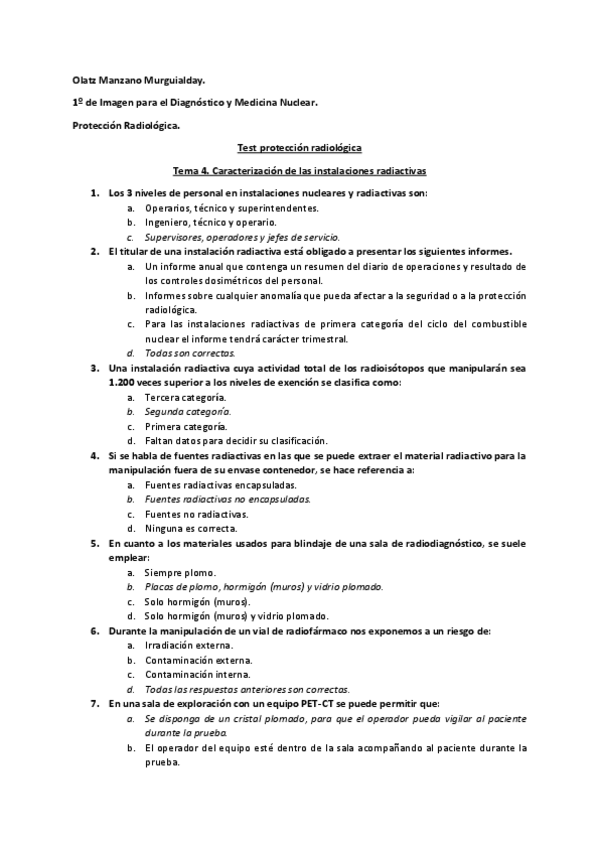 Olatz Manzano Murguialday.

1º de Imagen para el Diagnóstico y Medicina Nuclear.

Protección Radiológica.

Test protección radiológica

Tema 4. Caracterización de las instalaciones radiactivas

1. Los 3 niveles de personal en instalaciones nucleares y radiactivas son:
a. Operarios, técnico y superintendentes.
b. Ingeniero, técnico y operario.
c. Supervisores, operadores y jefes de servicio.
2. El titular de una instalación radiactiva está obligado a presentar los siguientes informes.
a. Un informe anual que contenga un resumen del diario de operaciones y resultado de los controles dosimétricos del personal.
b. Informes sobre cualquier anomalía que pueda afectar a la seguridad o a la protección radiológica.
c. Para las instalaciones radiactivas de primera categoría del ciclo del combustible nuclear el informe tendrá carácter trimestral.
d. Todas son correctas.
3. Una instalación radiactiva cuya actividad total de los radioisótopos que manipularán sea 1.200 veces superior a los niveles de exención se clasifica como:
a. Tercera categoría.
b. Segunda categoría.
c. Primera categoría.
d. Faltan datos para decidir su clasificación.
4. Si se habla de fuentes radiactivas en las que se puede extraer el material radiactivo para la manipulación fuera de su envase contenedor, se hace referencia a:
a. Fuentes radiactivas encapsuladas.
b. Fuentes radiactivas no encapsuladas.
c. Fuentes no radiactivas.
d. Ninguna es correcta.
5. En cuanto a los materiales usados para blindaje de una sala de radiodiagnóstico, se suele emplear:
a. Siempre plomo.
b. Placas de plomo, hormigón (muros) y vidrio plomado.
c. Solo hormigón (muros).
d. Solo hormigón (muros) y vidrio plomado.
6. Durante la manipulación de un vial de radiofármaco nos exponemos a un riesgo de:
a. Irradiación externa.
b. Contaminación externa.
c. Contaminación interna.
d. Todas las respuestas anteriores son correctas.
7. En una sala de exploración con un equipo PET-CT se puede permitir que:
a. Se disponga de un cristal plomado, para que el operador pueda vigilar al paciente durante la prueba.
b. El operador del equipo esté dentro de la sala acompañando al paciente durante la prueba.